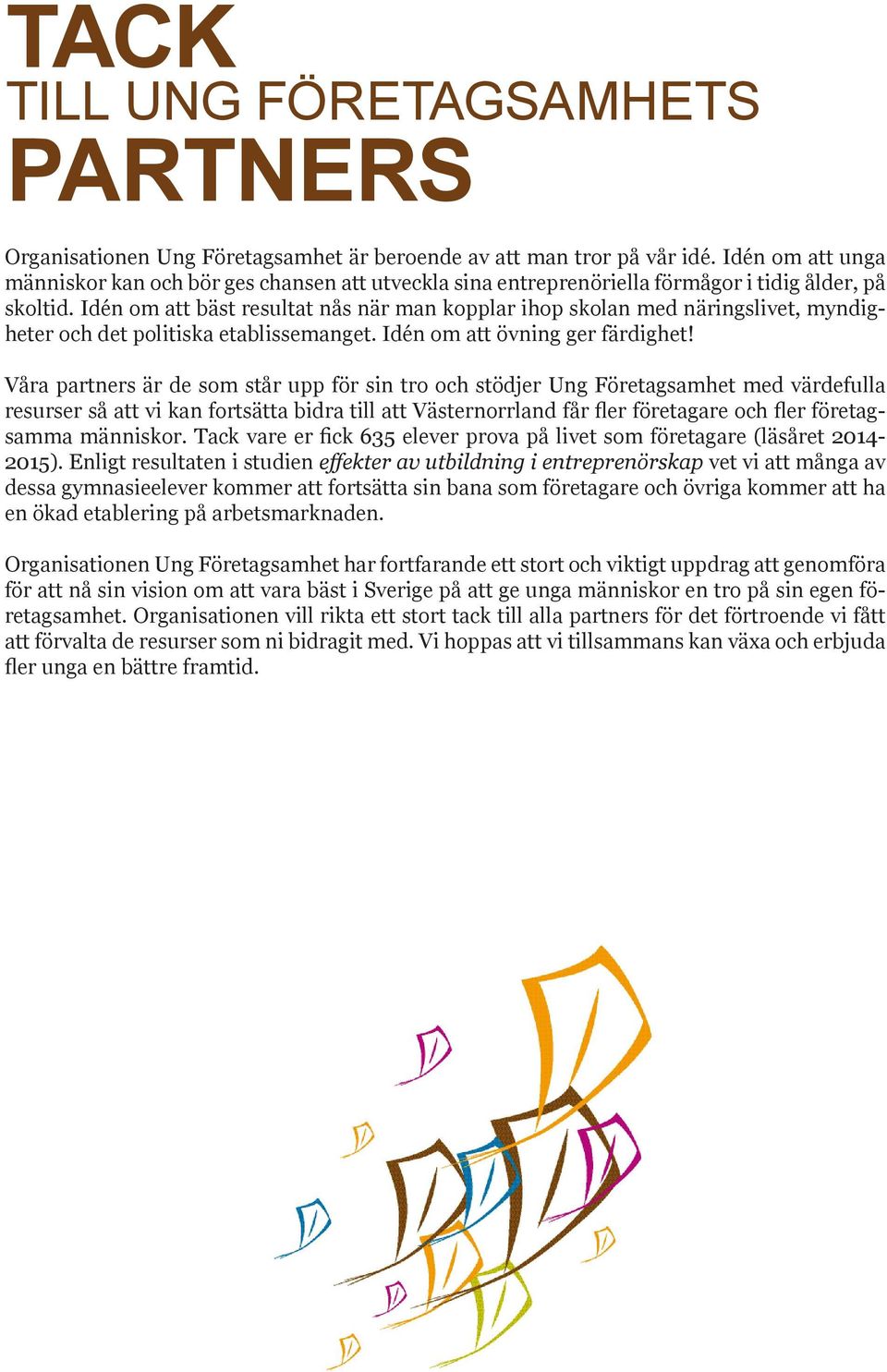 TACK
TILL UNG FÖRETAGSAMHETS
PARTNERS

Organisationen Ung Företagsamhet är beroende av att man tror på vår idé. Idén om att unga människor kan och bör ges chansen att utveckla sina entreprenöriella förmågor i tidig ålder, på skoltid. Idén om att bäst resultat nås när man kopplar ihop skolan med näringslivet, myndigheter och det politiska etablissemanget. Idén om att övning ger färdighet!

Våra partners är de som står upp för sin tro och stödjer Ung Företagsamhet med värdefulla resurser så att vi kan fortsätta bidra till att Västernorrland får fler företagare och fler företagsamma människor. Tack vare er fick 635 elever prova på livet som företagare (läsåret 2014-2015). Enligt resultaten i studien effekter av utbildning i entreprenörskap vet vi att många av dessa gymnasieelever kommer att fortsätta sin bana som företagare och övriga kommer att ha en ökad etablering på arbetsmarknaden.

Organisationen Ung Företagsamhet har fortfarande ett stort och viktigt uppdrag att genomföra för att nå sin vision om att vara bäst i Sverige på att ge unga människor en tro på sin egen företagsamhet. Organisationen vill rikta ett stort tack till alla partners för det förtroende vi fått att förvalta de resurser som ni bidragit med. Vi hoppas att vi tillsammans kan växa och erbjuda fler unga en bättre framtid.